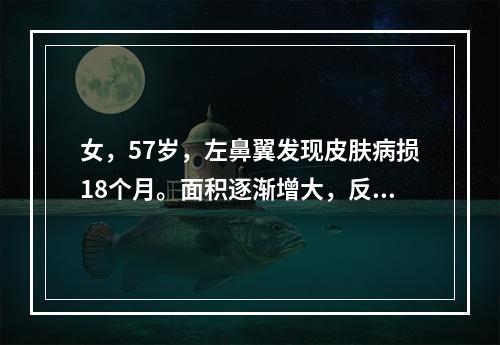 女，57岁，左鼻翼发现皮肤病损18个月。面积逐渐增大，反...